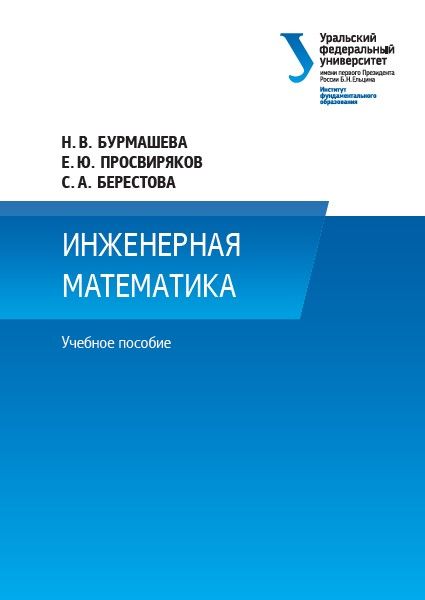 Уральский
федеральный
университет
имени первого Президента
России Б.Н.Ельцина

Институт
фундаментального
образования

Н. В. БУРМАШЕВА
Е. Ю. ПРОСВИРЯКОВ
С. А. БЕРЕСТОВА

ИНЖЕНЕРНАЯ
МАТЕМАТИКА

Учебное пособие